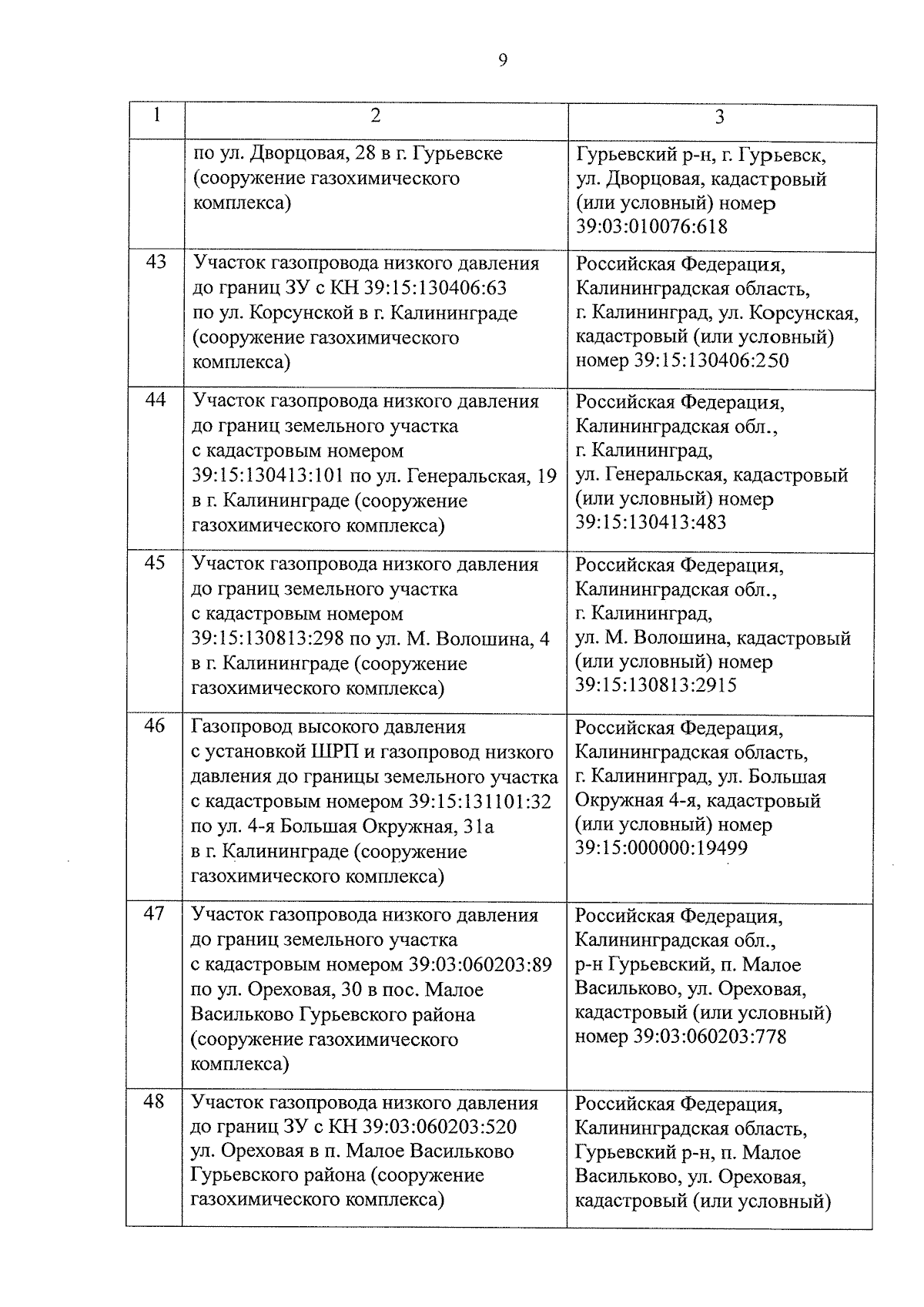 9

| 1 | 2 | 3 |
|---|---|---|
| | по ул. Дворцовая, 28 в г. Гурьевске (сооружение газохимического комплекса) | Гурьевский р-н, г. Гурьевск, ул. Дворцовая, кадастровый (или условный) номер 39:03:010076:618 |
| 43 | Участок газопровода низкого давления до границ ЗУ с КН 39:15:130406:63 по ул. Корсунской в г. Калининграде (сооружение газохимического комплекса) | Российская Федерация, Калининградская область, г. Калининград, ул. Корсунская, кадастровый (или условный) номер 39:15:130406:250 |
| 44 | Участок газопровода низкого давления до границ земельного участка с кадастровым номером 39:15:130413:101 по ул. Генеральская, 19 в г. Калининграде (сооружение газохимического комплекса) | Российская Федерация, Калининградская обл., г. Калининград, ул. Генеральская, кадастровый (или условный) номер 39:15:130413:483 |
| 45 | Участок газопровода низкого давления до границ земельного участка с кадастровым номером 39:15:130813:298 по ул. М. Волошина, 4 в г. Калининграде (сооружение газохимического комплекса) | Российская Федерация, Калининградская обл., г. Калининград, ул. М. Волошина, кадастровый (или условный) номер 39:15:130813:2915 |
| 46 | Газопровод высокого давления с установкой ШРП и газопровод низкого давления до границы земельного участка с кадастровым номером 39:15:131101:32 по ул. 4-я Большая Окружная, 31а в г. Калининграде (сооружение газохимического комплекса) | Российская Федерация, Калининградская область, г. Калининград, ул. Большая Окружная 4-я, кадастровый (или условный) номер 39:15:000000:19499 |
| 47 | Участок газопровода низкого давления до границ земельного участка с кадастровым номером 39:03:060203:89 по ул. Ореховая, 30 в пос. Малое Васильково Гурьевского района (сооружение газохимического комплекса) | Российская Федерация, Калининградская обл., р-н Гурьевский, п. Малое Васильково, ул. Ореховая, кадастровый (или условный) номер 39:03:060203:778 |
| 48 | Участок газопровода низкого давления до границ ЗУ с КН 39:03:060203:520 ул. Ореховая в п. Малое Васильково Гурьевского района (сооружение газохимического комплекса) | Российская Федерация, Калининградская область, Гурьевский р-н, п. Малое Васильково, ул. Ореховая, кадастровый (или условный) |